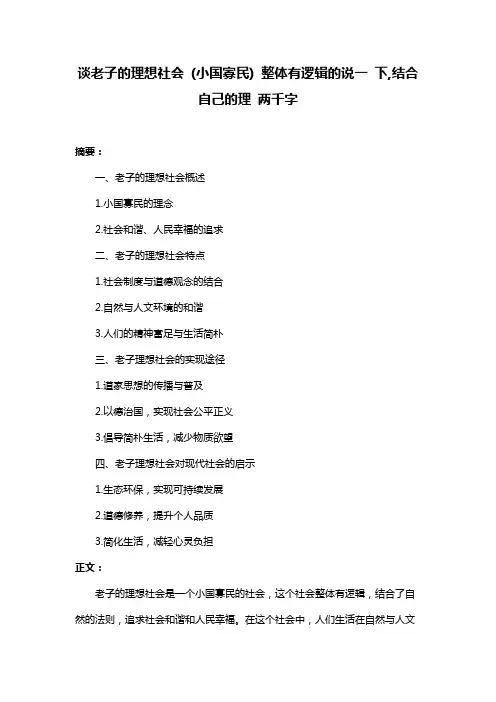 谈老子的理想社会（小国寡民）整体有逻辑的说一 下,结合自己的理 两千字

摘要：

一、老子的理想社会概述

1.小国寡民的理念

2.社会和谐、人民幸福的追求

二、老子的理想社会特点

1.社会制度与道德观念的结合

2.自然与人文环境的和谐

3.人们的精神富足与生活简朴

三、老子理想社会的实现途径

1.道家思想的传播与普及

2.以德治国，实现社会公平正义

3.倡导简朴生活，减少物质欲望

四、老子理想社会对现代社会的启示

1.生态环保，实现可持续发展

2.道德修养，提升个人品质

3.简化生活，减轻心灵负担

正文：

老子的理想社会是一个小国寡民的社会，这个社会整体有逻辑，结合了自然的法则，追求社会和谐和人民幸福。在这个社会中，人们生活在自然与人文